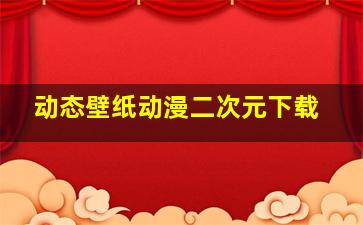 动态壁纸动漫二次元下载